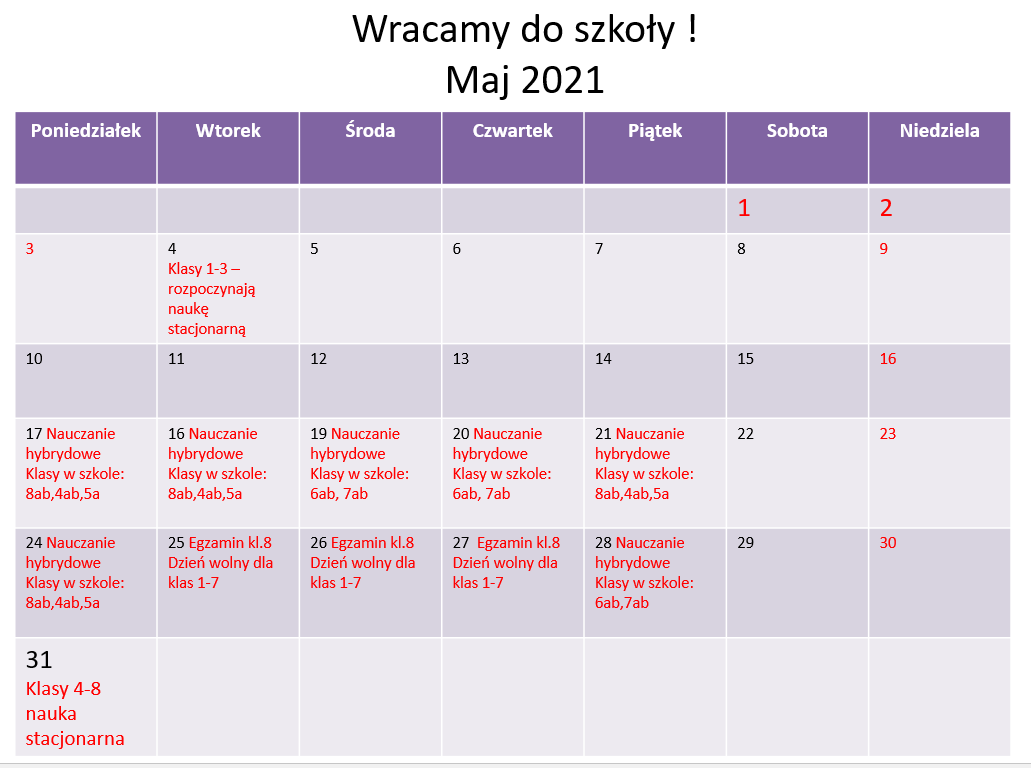 Wracamy do szkoły !
Maj 2021

| Poniedziałek | Wtorek | Środa | Czwartek | Piątek | Sobota | Niedziela |
|---|---|---|---|---|---|---|
| | | | | | 1 | 2 |
| 3 | 4 Klasy 1-3 – rozpoczynają naukę stacjonarną | 5 | 6 | 7 | 8 | 9 |
| 10 | 11 | 12 | 13 | 14 | 15 | 16 |
| 17 Nauczanie hybrydowe Klasy w szkole: 8ab,4ab,5a | 16 Nauczanie hybrydowe Klasy w szkole: 8ab,4ab,5a | 19 Nauczanie hybrydowe Klasy w szkole: 6ab, 7ab | 20 Nauczanie hybrydowe Klasy w szkole: 6ab, 7ab | 21 Nauczanie hybrydowe Klasy w szkole: 8ab,4ab,5a | 22 | 23 |
| 24 Nauczanie hybrydowe Klasy w szkole: 8ab,4ab,5a | 25 Egzamin kl.8 Dzień wolny dla klas 1-7 | 26 Egzamin kl.8 Dzień wolny dla klas 1-7 | 27 Egzamin kl.8 Dzień wolny dla klas 1-7 | 28 Nauczanie hybrydowe Klasy w szkole: 6ab,7ab | 29 | 30 |
| 31 Klasy 4-8 nauka stacjonarna | | | | | | |